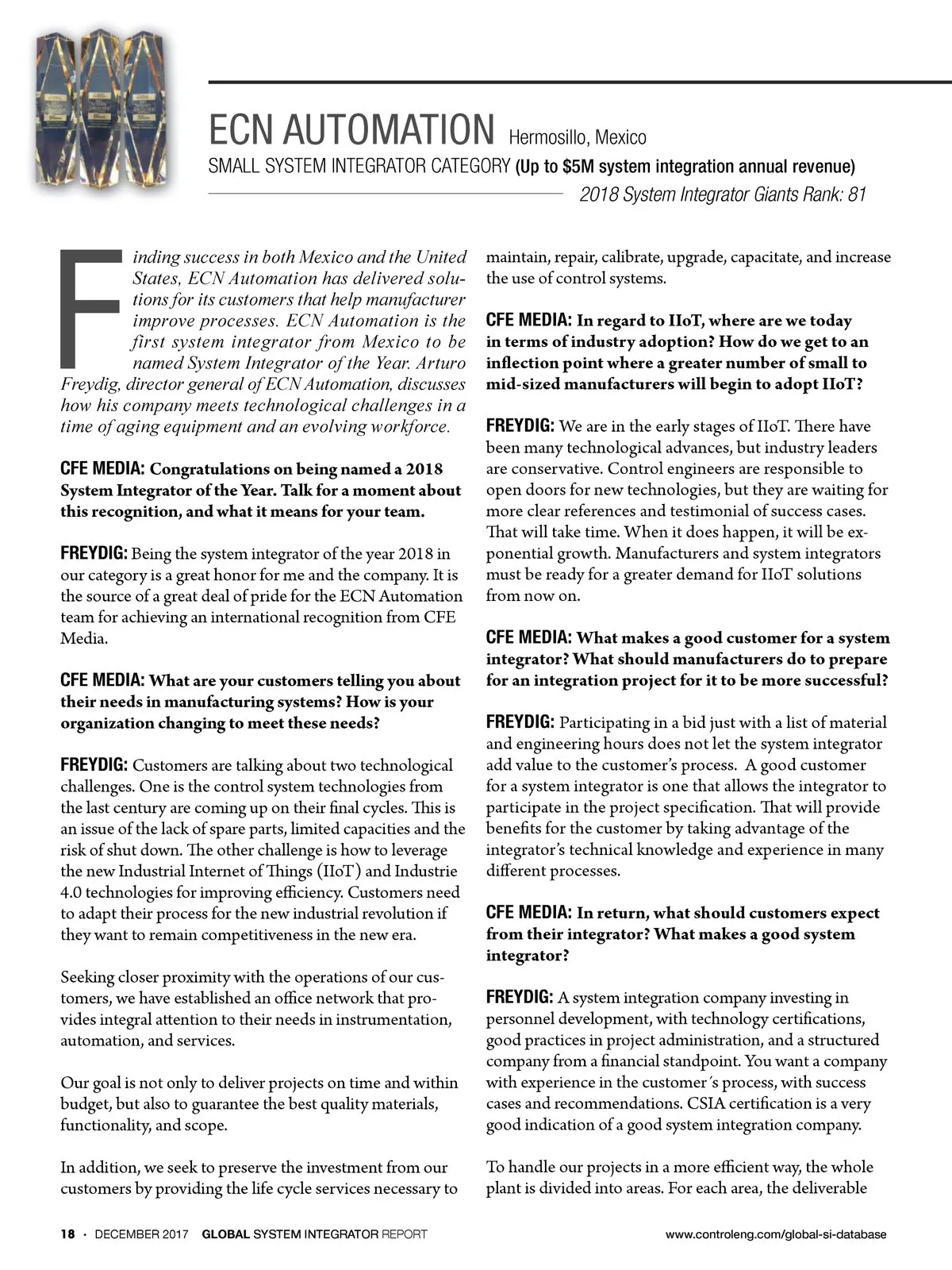 ECN AUTOMATION Hermosillo, Mexico

SMALL SYSTEM INTEGRATOR CATEGORY (Up to $5M system integration annual revenue)

2018 System Integrator Giants Rank: 81

Finding success in both Mexico and the United States, ECN Automation has delivered solutions for its customers that help manufacturer improve processes. ECN Automation is the first system integrator from Mexico to be named System Integrator of the Year. Arturo Freydig, director general of ECN Automation, discusses how his company meets technological challenges in a time of aging equipment and an evolving workforce.

CFE MEDIA: Congratulations on being named a 2018 System Integrator of the Year. Talk for a moment about this recognition, and what it means for your team.

FREYDIG: Being the system integrator of the year 2018 in our category is a great honor for me and the company. It is the source of a great deal of pride for the ECN Automation team for achieving an international recognition from CFE Media.

CFE MEDIA: What are your customers telling you about their needs in manufacturing systems? How is your organization changing to meet these needs?

FREYDIG: Customers are talking about two technological challenges. One is the control system technologies from the last century are coming up on their final cycles. This is an issue of the lack of spare parts, limited capacities and the risk of shut down. The other challenge is how to leverage the new Industrial Internet of Things (IIoT) and Industrie 4.0 technologies for improving efficiency. Customers need to adapt their process for the new industrial revolution if they want to remain competitiveness in the new era.

Seeking closer proximity with the operations of our customers, we have established an office network that provides integral attention to their needs in instrumentation, automation, and services.

Our goal is not only to deliver projects on time and within budget, but also to guarantee the best quality materials, functionality, and scope.

In addition, we seek to preserve the investment from our customers by providing the life cycle services necessary to maintain, repair, calibrate, upgrade, capacitate, and increase the use of control systems.

CFE MEDIA: In regard to IIoT, where are we today in terms of industry adoption? How do we get to an inflection point where a greater number of small to mid-sized manufacturers will begin to adopt IIoT?

FREYDIG: We are in the early stages of IIoT. There have been many technological advances, but industry leaders are conservative. Control engineers are responsible to open doors for new technologies, but they are waiting for more clear references and testimonial of success cases. That will take time. When it does happen, it will be exponential growth. Manufacturers and system integrators must be ready for a greater demand for IIoT solutions from now on.

CFE MEDIA: What makes a good customer for a system integrator? What should manufacturers do to prepare for an integration project for it to be more successful?

FREYDIG: Participating in a bid just with a list of material and engineering hours does not let the system integrator add value to the customer's process. A good customer for a system integrator is one that allows the integrator to participate in the project specification. That will provide benefits for the customer by taking advantage of the integrator's technical knowledge and experience in many different processes.

CFE MEDIA: In return, what should customers expect from their integrator? What makes a good system integrator?

FREYDIG: A system integration company investing in personnel development, with technology certifications, good practices in project administration, and a structured company from a financial standpoint. You want a company with experience in the customer´s process, with success cases and recommendations. CSIA certification is a very good indication of a good system integration company.

To handle our projects in a more efficient way, the whole plant is divided into areas. For each area, the deliverable

18 · DECEMBER 2017 GLOBAL SYSTEM INTEGRATOR REPORT www.controleng.com/global-si-database